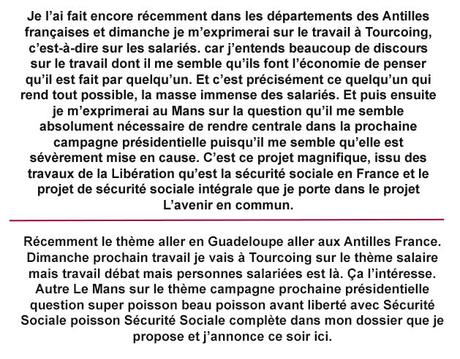 Je l’ai fait encore récemment dans les départements des Antilles françaises et dimanche je m’exprimerai sur le travail à Tourcoing, c’est-à-dire sur les salariés. car j’entends beaucoup de discours sur le travail dont il me semble qu’ils font l’économie de penser qu’il est fait par quelqu’un. Et c’est précisément ce quelqu’un qui rend tout possible, la masse immense des salariés. Et puis ensuite je m’exprimerai au Mans sur la question qu’il me semble absolument nécessaire de rendre centrale dans la prochaine campagne présidentielle puisqu’il me semble qu’elle est sévèrement mise en cause. C’est ce projet magnifique, issu des travaux de la Libération qu’est la sécurité sociale en France et le projet de sécurité sociale intégrale que je porte dans le projet L’avenir en commun.

Récemment le thème aller en Guadeloupe aller aux Antilles France. Dimanche prochain travail je vais à Tourcoing sur le thème salaire mais travail débat mais personnes salariées est là. Ça l’intéresse. Autre Le Mans sur le thème campagne prochaine présidentielle question super poisson beau poisson avant liberté avec Sécurité Sociale poisson Sécurité Sociale complète dans mon dossier que je propose et j’annonce ce soir ici.